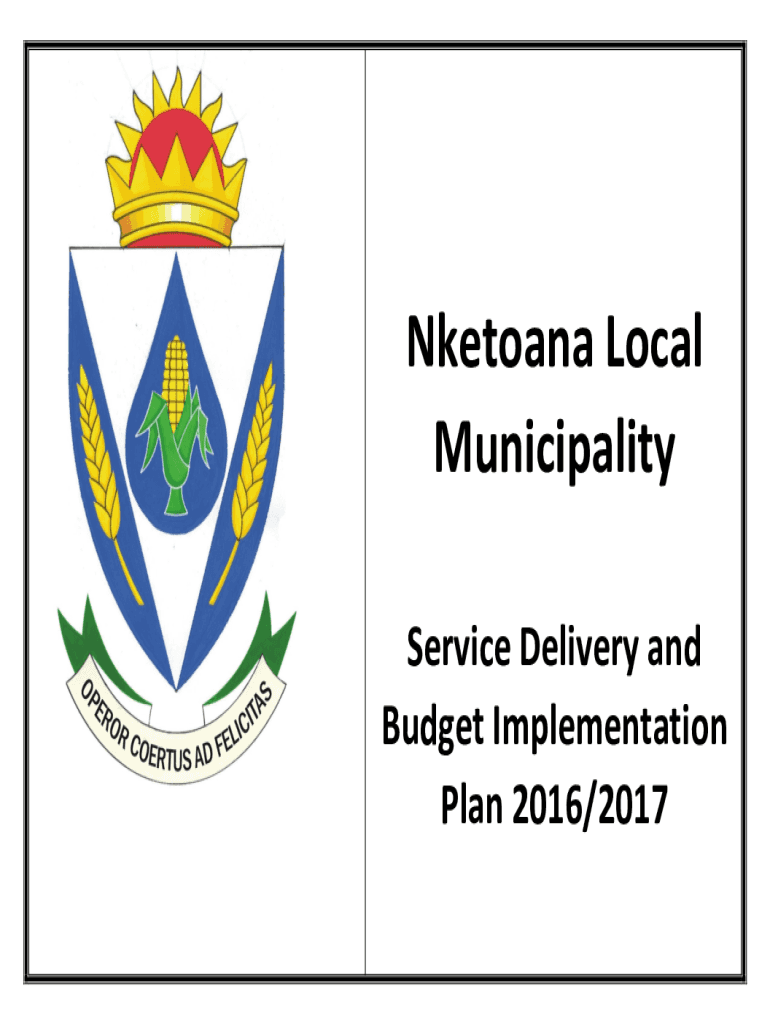 OPEROR COERTUS AD FELICITAS

Nketoana Local Municipality

Service Delivery and Budget Implementation Plan 2016/2017